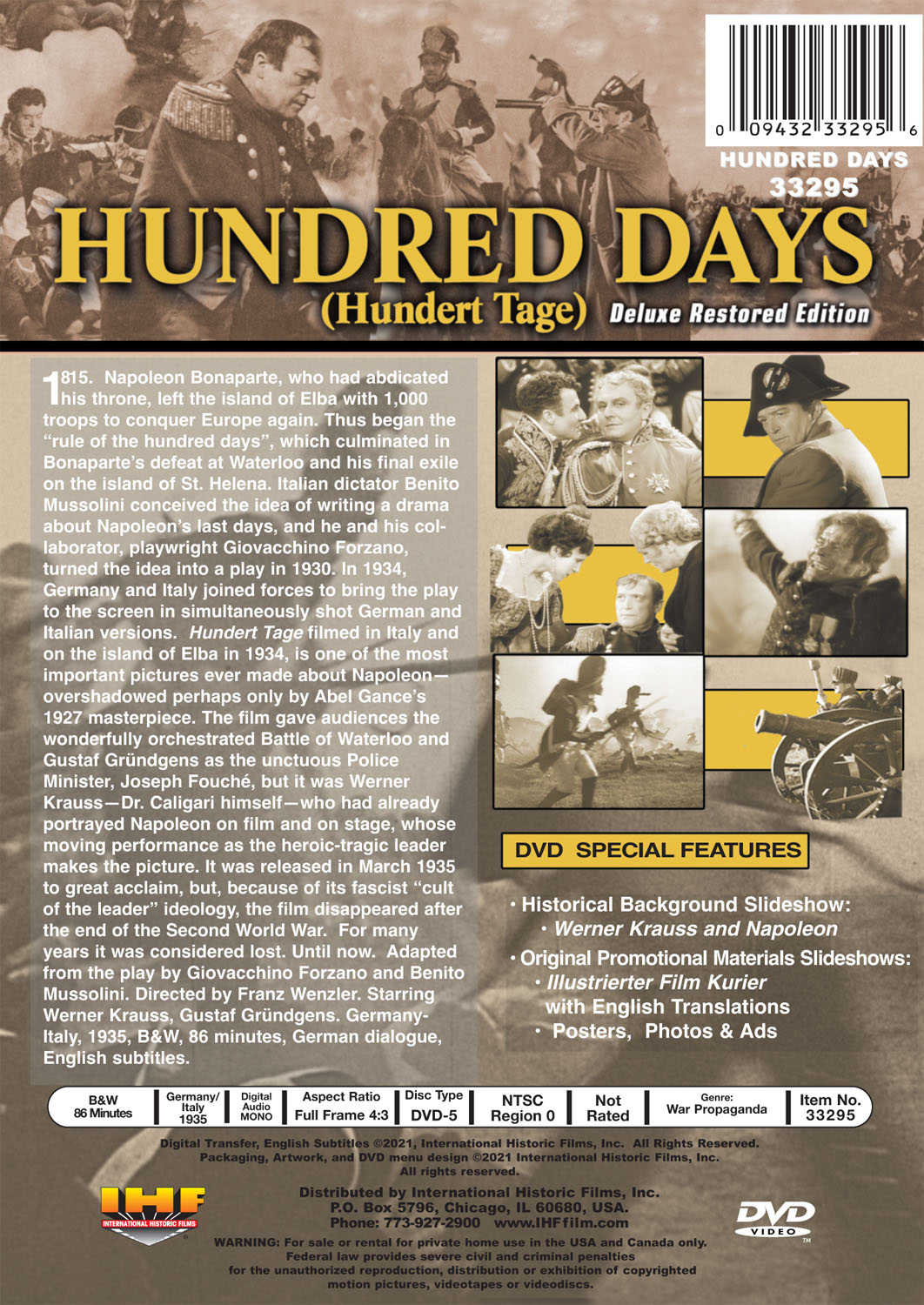 0 09432 33295 6

HUNDRED DAYS
33295

HUNDRED DAYS
(Hundert Tage) Deluxe Restored Edition

1815. Napoleon Bonaparte, who had abdicated his throne, left the island of Elba with 1,000 troops to conquer Europe again. Thus began the "rule of the hundred days", which culminated in Bonaparte's defeat at Waterloo and his final exile on the island of St. Helena. Italian dictator Benito Mussolini conceived the idea of writing a drama about Napoleon's last days, and he and his collaborator, playwright Giovacchino Forzano, turned the idea into a play in 1930. In 1934, Germany and Italy joined forces to bring the play to the screen in simultaneously shot German and Italian versions. Hundert Tage filmed in Italy and on the island of Elba in 1934, is one of the most important pictures ever made about Napoleon—overshadowed perhaps only by Abel Gance's 1927 masterpiece. The film gave audiences the wonderfully orchestrated Battle of Waterloo and Gustaf Gründgens as the unctuous Police Minister, Joseph Fouché, but it was Werner Krauss—Dr. Caligari himself—who had already portrayed Napoleon on film and on stage, whose moving performance as the heroic-tragic leader makes the picture. It was released in March 1935 to great acclaim, but, because of its fascist "cult of the leader" ideology, the film disappeared after the end of the Second World War. For many years it was considered lost. Until now. Adapted from the play by Giovacchino Forzano and Benito Mussolini. Directed by Franz Wenzler. Starring Werner Krauss, Gustaf Gründgens. Germany-Italy, 1935, B&W, 86 minutes, German dialogue, English subtitles.

DVD SPECIAL FEATURES

• Historical Background Slideshow:
• Werner Krauss and Napoleon
• Original Promotional Materials Slideshows:
• Illustrierter Film Kurier
with English Translations
• Posters, Photos & Ads

B&W
86 Minutes
Germany/
Italy
1935
Digital
Audio
MONO
Aspect Ratio
Full Frame 4:3
Disc Type
DVD-5
NTSC
Region 0
Not
Rated
Genre:
War Propaganda
Item No.
33295

Digital Transfer, English Subtitles ©2021, International Historic Films, Inc. All Rights Reserved.
Packaging, Artwork, and DVD menu design ©2021 International Historic Films, Inc.
All rights reserved.

IHF
INTERNATIONAL HISTORIC FILMS

Distributed by International Historic Films, Inc.
P.O. Box 5796, Chicago, IL 60680, USA.
Phone: 773-927-2900 www.IHFfilm.com

DVD VIDEO

WARNING: For sale or rental for private home use in the USA and Canada only.
Federal law provides severe civil and criminal penalties
for the unauthorized reproduction, distribution or exhibition of copyrighted
motion pictures, videotapes or videodiscs.